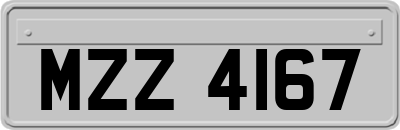 MZZ 4167